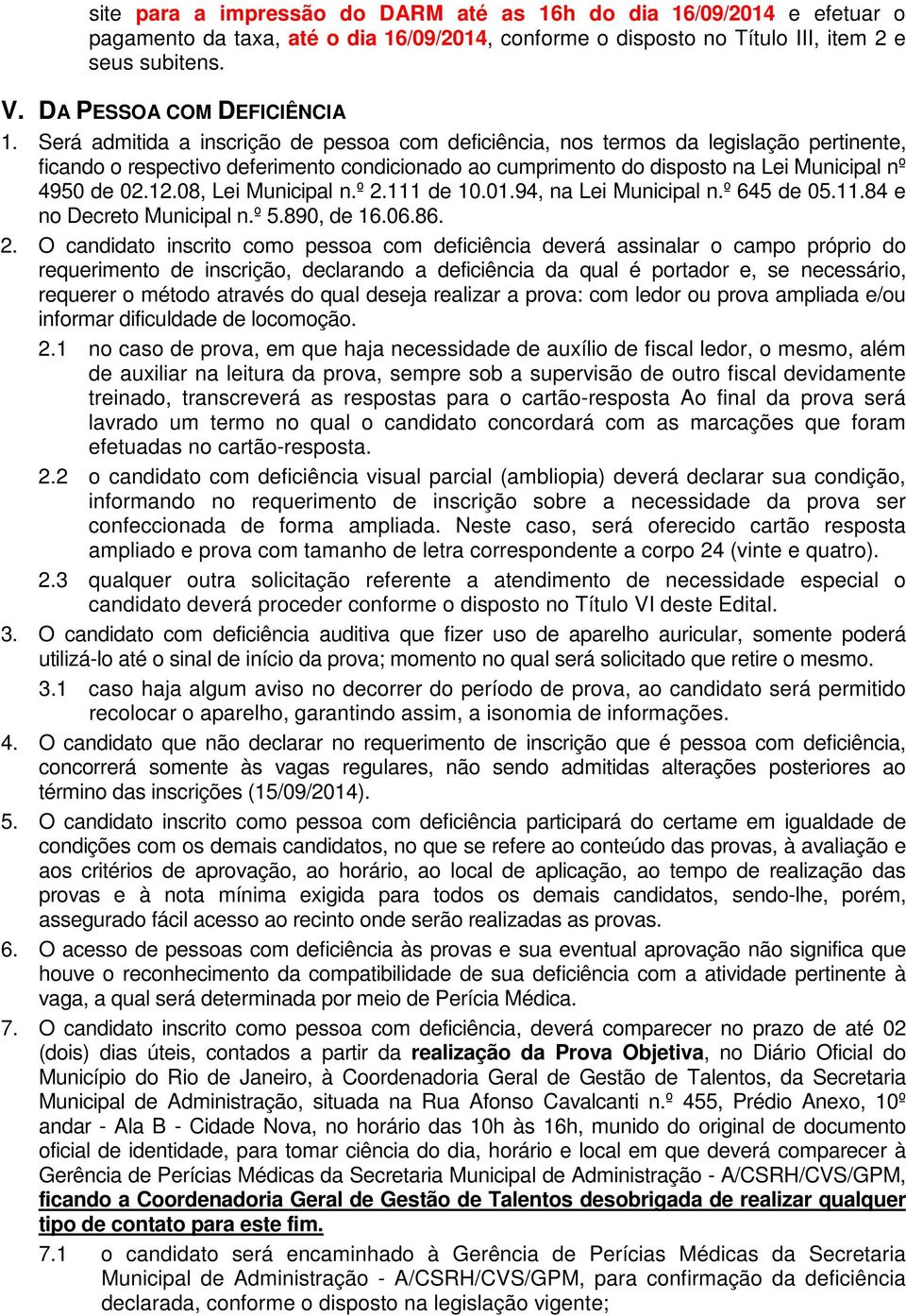 site para a impressão do DARM até as 16h do dia 16/09/2014 e efetuar o pagamento da taxa, até o dia 16/09/2014, conforme o disposto no Título III, item 2 e seus subitens.

V. DA PESSOA COM DEFICIÊNCIA

1. Será admitida a inscrição de pessoa com deficiência, nos termos da legislação pertinente, ficando o respectivo deferimento condicionado ao cumprimento do disposto na Lei Municipal nº 4950 de 02.12.08, Lei Municipal n.º 2.111 de 10.01.94, na Lei Municipal n.º 645 de 05.11.84 e no Decreto Municipal n.º 5.890, de 16.06.86.

2. O candidato inscrito como pessoa com deficiência deverá assinalar o campo próprio do requerimento de inscrição, declarando a deficiência da qual é portador e, se necessário, requerer o método através do qual deseja realizar a prova: com ledor ou prova ampliada e/ou informar dificuldade de locomoção.

2.1 no caso de prova, em que haja necessidade de auxílio de fiscal ledor, o mesmo, além de auxiliar na leitura da prova, sempre sob a supervisão de outro fiscal devidamente treinado, transcreverá as respostas para o cartão-resposta Ao final da prova será lavrado um termo no qual o candidato concordará com as marcações que foram efetuadas no cartão-resposta.

2.2 o candidato com deficiência visual parcial (ambliopia) deverá declarar sua condição, informando no requerimento de inscrição sobre a necessidade da prova ser confeccionada de forma ampliada. Neste caso, será oferecido cartão resposta ampliado e prova com tamanho de letra correspondente a corpo 24 (vinte e quatro).

2.3 qualquer outra solicitação referente a atendimento de necessidade especial o candidato deverá proceder conforme o disposto no Título VI deste Edital.

3. O candidato com deficiência auditiva que fizer uso de aparelho auricular, somente poderá utilizá-lo até o sinal de início da prova; momento no qual será solicitado que retire o mesmo.

3.1 caso haja algum aviso no decorrer do período de prova, ao candidato será permitido recolocar o aparelho, garantindo assim, a isonomia de informações.

4. O candidato que não declarar no requerimento de inscrição que é pessoa com deficiência, concorrerá somente às vagas regulares, não sendo admitidas alterações posteriores ao término das inscrições (15/09/2014).

5. O candidato inscrito como pessoa com deficiência participará do certame em igualdade de condições com os demais candidatos, no que se refere ao conteúdo das provas, à avaliação e aos critérios de aprovação, ao horário, ao local de aplicação, ao tempo de realização das provas e à nota mínima exigida para todos os demais candidatos, sendo-lhe, porém, assegurado fácil acesso ao recinto onde serão realizadas as provas.

6. O acesso de pessoas com deficiência às provas e sua eventual aprovação não significa que houve o reconhecimento da compatibilidade de sua deficiência com a atividade pertinente à vaga, a qual será determinada por meio de Perícia Médica.

7. O candidato inscrito como pessoa com deficiência, deverá comparecer no prazo de até 02 (dois) dias úteis, contados a partir da realização da Prova Objetiva, no Diário Oficial do Município do Rio de Janeiro, à Coordenadoria Geral de Gestão de Talentos, da Secretaria Municipal de Administração, situada na Rua Afonso Cavalcanti n.º 455, Prédio Anexo, 10º andar - Ala B - Cidade Nova, no horário das 10h às 16h, munido do original de documento oficial de identidade, para tomar ciência do dia, horário e local em que deverá comparecer à Gerência de Perícias Médicas da Secretaria Municipal de Administração - A/CSRH/CVS/GPM, ficando a Coordenadoria Geral de Gestão de Talentos desobrigada de realizar qualquer tipo de contato para este fim.

7.1 o candidato será encaminhado à Gerência de Perícias Médicas da Secretaria Municipal de Administração - A/CSRH/CVS/GPM, para confirmação da deficiência declarada, conforme o disposto na legislação vigente;